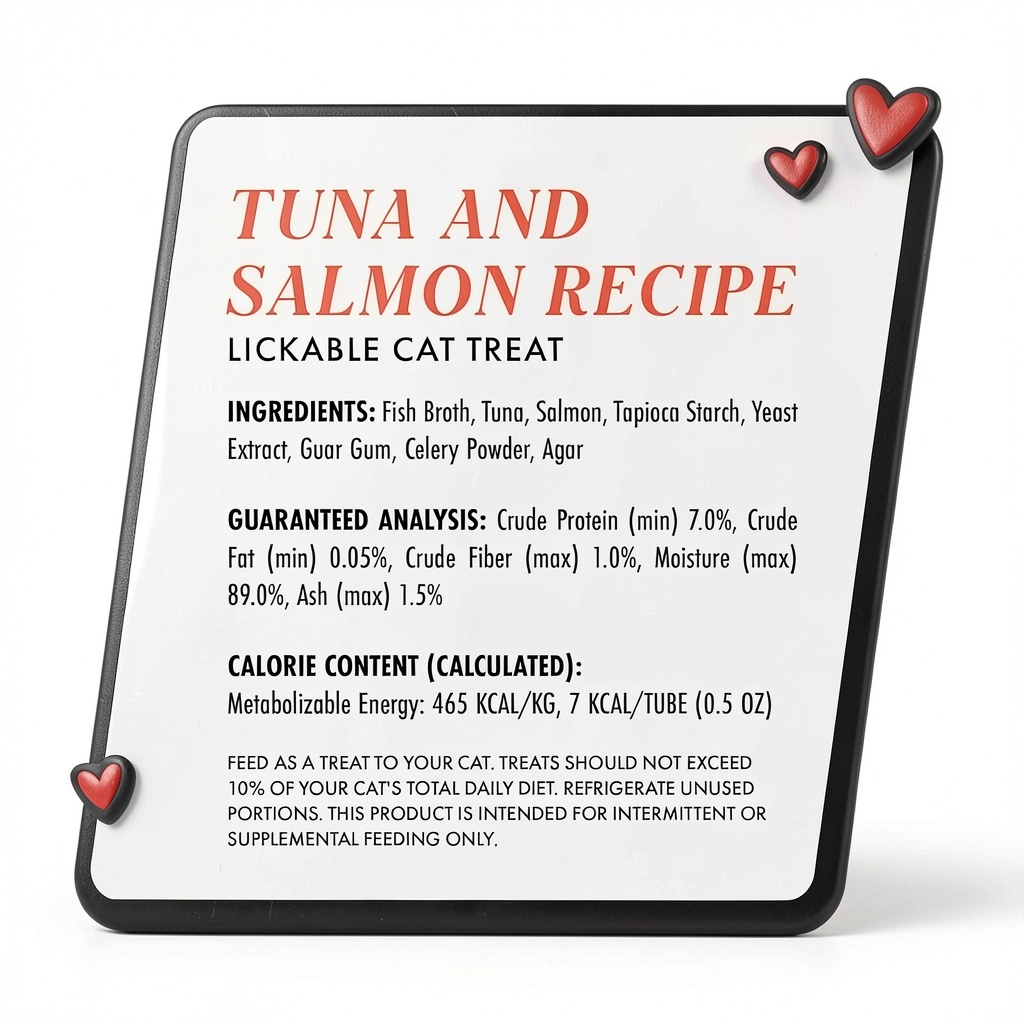 TUNA AND SALMON RECIPE

LICKABLE CAT TREAT

INGREDIENTS: Fish Broth, Tuna, Salmon, Tapioca Starch, Yeast Extract, Guar Gum, Celery Powder, Agar

GUARANTEED ANALYSIS: Crude Protein (min) 7.0%, Crude Fat (min) 0.05%, Crude Fiber (max) 1.0%, Moisture (max) 89.0%, Ash (max) 1.5%

CALORIE CONTENT (CALCULATED):
Metabolizable Energy: 465 KCAL/KG, 7 KCAL/TUBE (0.5 OZ)

FEED AS A TREAT TO YOUR CAT. TREATS SHOULD NOT EXCEED 10% OF YOUR CAT'S TOTAL DAILY DIET. REFRIGERATE UNUSED PORTIONS. THIS PRODUCT IS INTENDED FOR INTERMITTENT OR SUPPLEMENTAL FEEDING ONLY.